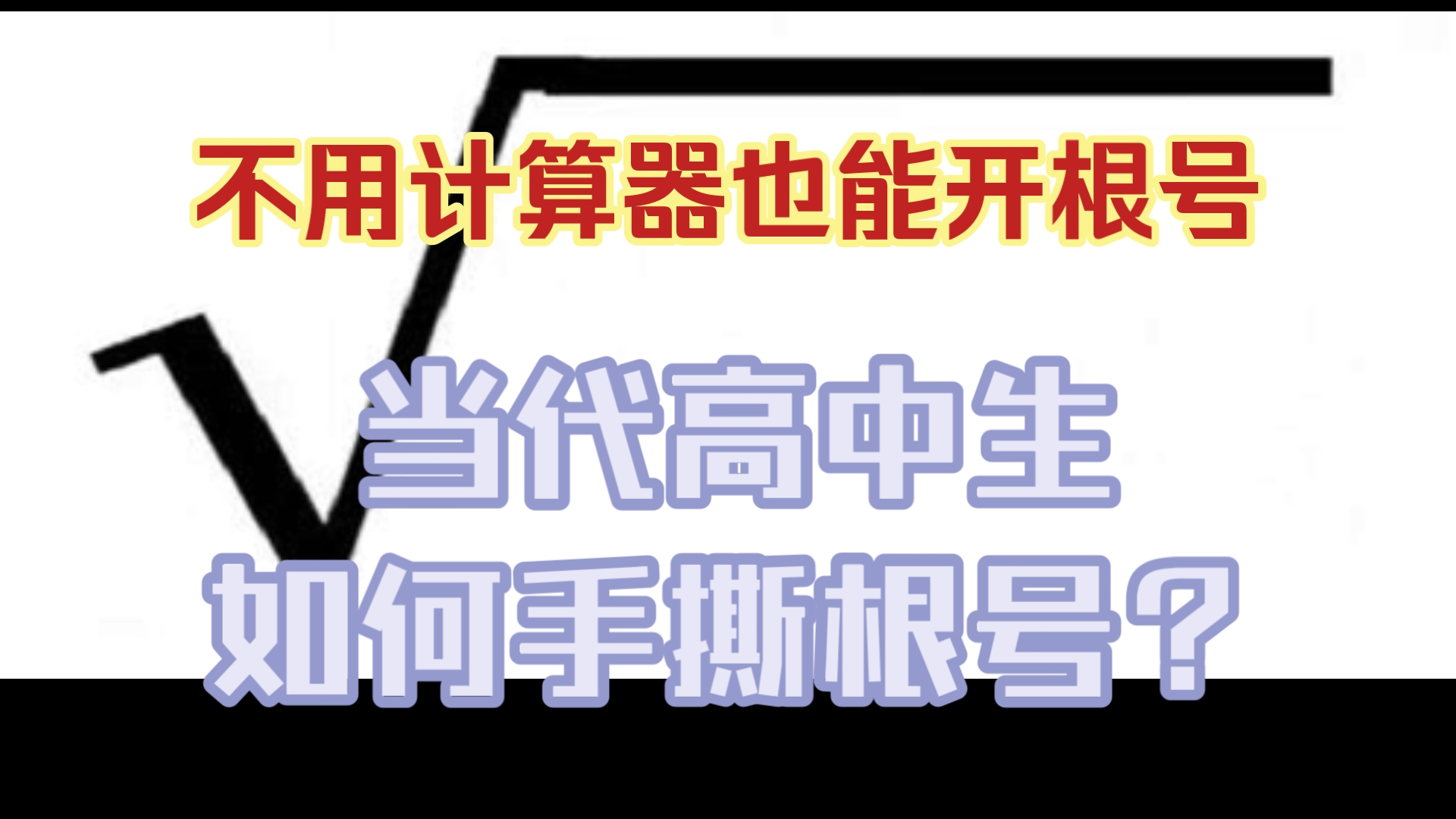 不用计算器也能开根号

当代高中生
如何手撕根号？